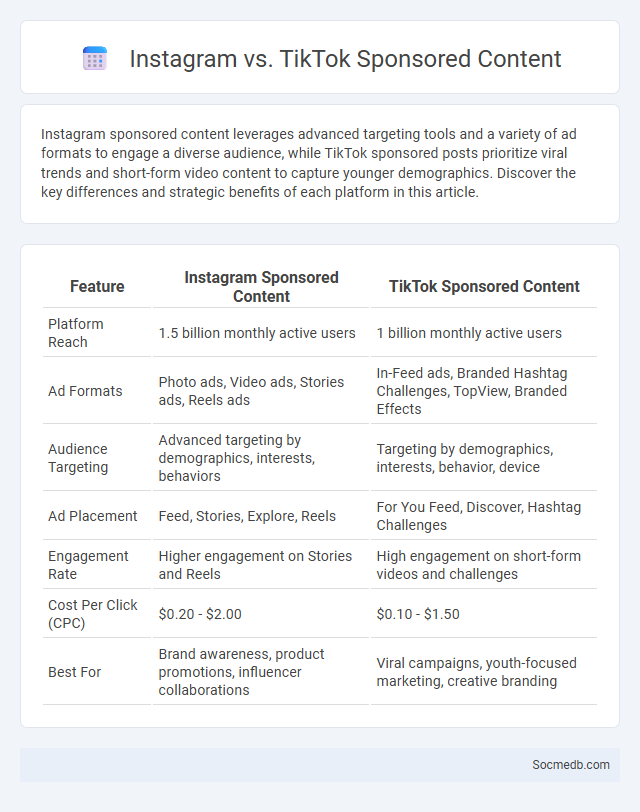 Instagram vs. TikTok Sponsored Content

Instagram sponsored content leverages advanced targeting tools and a variety of ad formats to engage a diverse audience, while TikTok sponsored posts prioritize viral trends and short-form video content to capture younger demographics. Discover the key differences and strategic benefits of each platform in this article.

| Feature | Instagram Sponsored Content | TikTok Sponsored Content |
|---|---|---|
| Platform Reach | 1.5 billion monthly active users | 1 billion monthly active users |
| Ad Formats | Photo ads, Video ads, Stories ads, Reels ads | In-Feed ads, Branded Hashtag Challenges, TopView, Branded Effects |
| Audience Targeting | Advanced targeting by demographics, interests, behaviors | Targeting by demographics, interests, behavior, device |
| Ad Placement | Feed, Stories, Explore, Reels | For You Feed, Discover, Hashtag Challenges |
| Engagement Rate | Higher engagement on Stories and Reels | High engagement on short-form videos and challenges |
| Cost Per Click (CPC) | \$0.20 - \$2.00 | \$0.10 - \$1.50 |
| Best For | Brand awareness, product promotions, influencer collaborations | Viral campaigns, youth-focused marketing, creative branding |

Socmedb.com